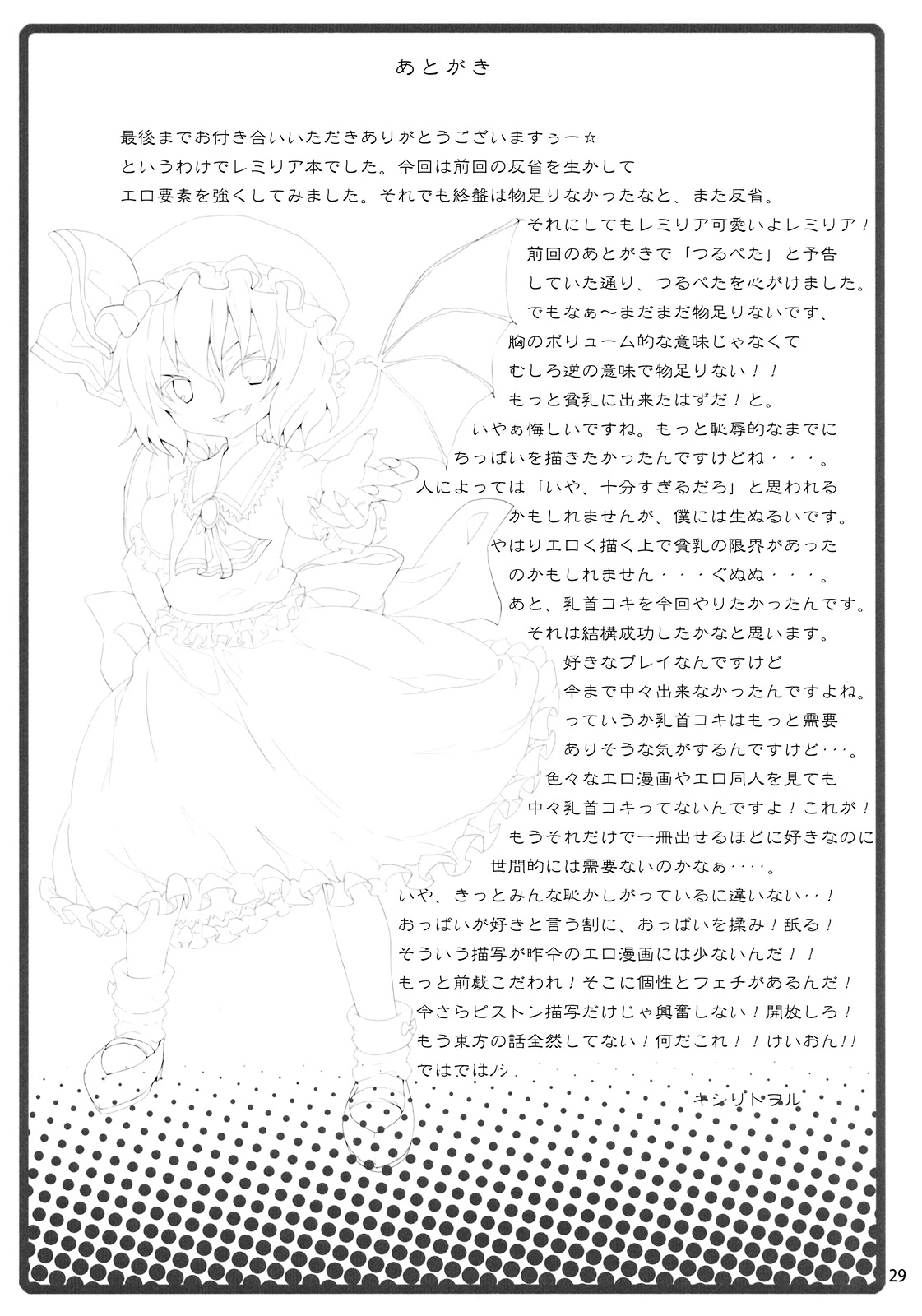 あとがき

最後までお付き合いいただきありがとうございますぅー☆
というわけでレミリア本でした。今回は前回の反省を生かして
エロ要素を強くしてみました。それでも終盤は物足りなかったなと、また反省。
それにしてもレミリア可愛いよレミリア！
前回のあとがきで「つるぺた」と予告
していた通り、つるぺたを心がけました。
でもなぁ～まだまだ物足りないです、
胸のボリューム的な意味じゃなくて
むしろ逆の意味で物足りない！！
もっと貧乳に出来たはずだ！と。
いやぁ悔しいですね。もっと恥辱的なまでに
ちっぱいを描きたかったんですけどね・・・。
人によっては「いや、十分すぎるだろ」と思われる
かもしれませんが、僕には生ぬるいです。
やはりエロく描く上で貧乳の限界があった
のかもしれません・・・ぐぬぬ・・・。
あと、乳首コキを今回やりたかったんです。
それは結構成功したかなと思います。
好きなプレイなんですけど
今まで中々出来なかったんですよね。
っていうか乳首コキはもっと需要
ありそうな気がするんですけど・・・。
色々なエロ漫画やエロ同人を見ても
中々乳首コキってないんですよ！これが！
もうそれだけで一冊出せるほどに好きなのに
世間的には需要ないのかなぁ・・・・。
いや、きっとみんな恥かしがっているに違いない・・！
おっぱいが好きと言う割に、おっぱいを揉み！舐る！
そういう描写が昨今のエロ漫画には少ないんだ！！
もっと前戯こだわれ！そこに個性とフェチがあるんだ！
今さらピストン描写だけじゃ興奮しない！開放しろ！
もう東方の話全然してない！何だこれ！！けいおん!!
ではではノシ
キシリトヲル

29